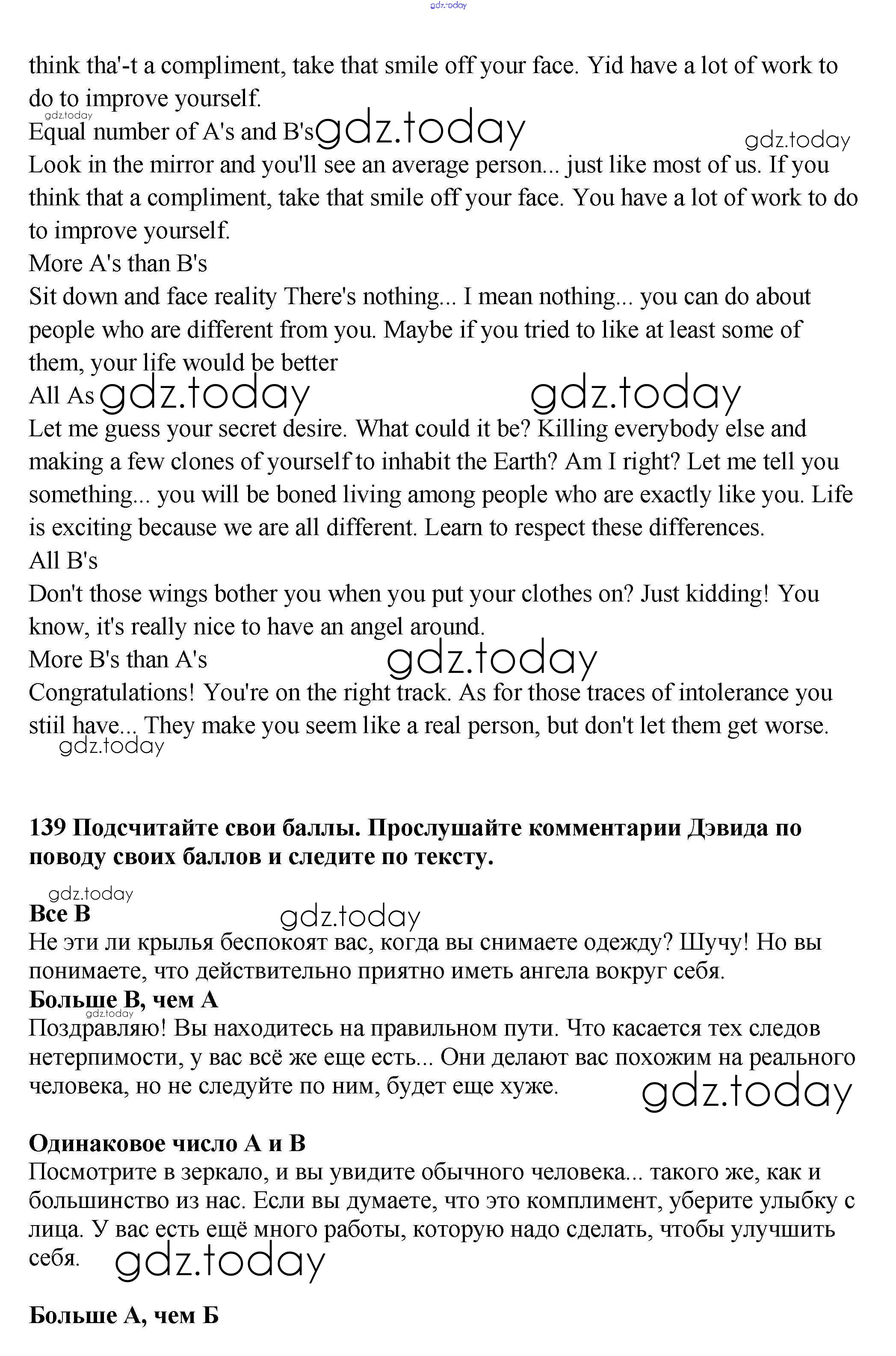 gdz.today

think tha'-t a compliment, take that smile off your face. Yid have a lot of work to do to improve yourself.
gdz.today
Equal number of A's and B's gdz.today
gdz.today
Look in the mirror and you'll see an average person... just like most of us. If you think that a compliment, take that smile off your face. You have a lot of work to do to improve yourself.
More A's than B's
Sit down and face reality There's nothing... I mean nothing... you can do about people who are different from you. Maybe if you tried to like at least some of them, your life would be better
All As gdz.today gdz.today
Let me guess your secret desire. What could it be? Killing everybody else and making a few clones of yourself to inhabit the Earth? Am I right? Let me tell you something... you will be boned living among people who are exactly like you. Life is exciting because we are all different. Learn to respect these differences.
All B's
Don't those wings bother you when you put your clothes on? Just kidding! You know, it's really nice to have an angel around.
More B's than A's gdz.today
Congratulations! You're on the right track. As for those traces of intolerance you stiil have... They make you seem like a real person, but don't let them get worse.
gdz.today

139 Подсчитайте свои баллы. Прослушайте комментарии Дэвида по поводу своих баллов и следите по тексту.

gdz.today
Все В gdz.today
Не эти ли крылья беспокоят вас, когда вы снимаете одежду? Шучу! Но вы понимаете, что действительно приятно иметь ангела вокруг себя.
Больше В, чем А
gdz.today
Поздравляю! Вы находитесь на правильном пути. Что касается тех следов нетерпимости, у вас всё же еще есть... Они делают вас похожим на реального человека, но не следуйте по ним, будет еще хуже. gdz.today

Одинаковое число А и В
Посмотрите в зеркало, и вы увидите обычного человека... такого же, как и большинство из нас. Если вы думаете, что это комплимент, уберите улыбку с лица. У вас есть ещё много работы, которую надо сделать, чтобы улучшить себя. gdz.today

Больше А, чем Б